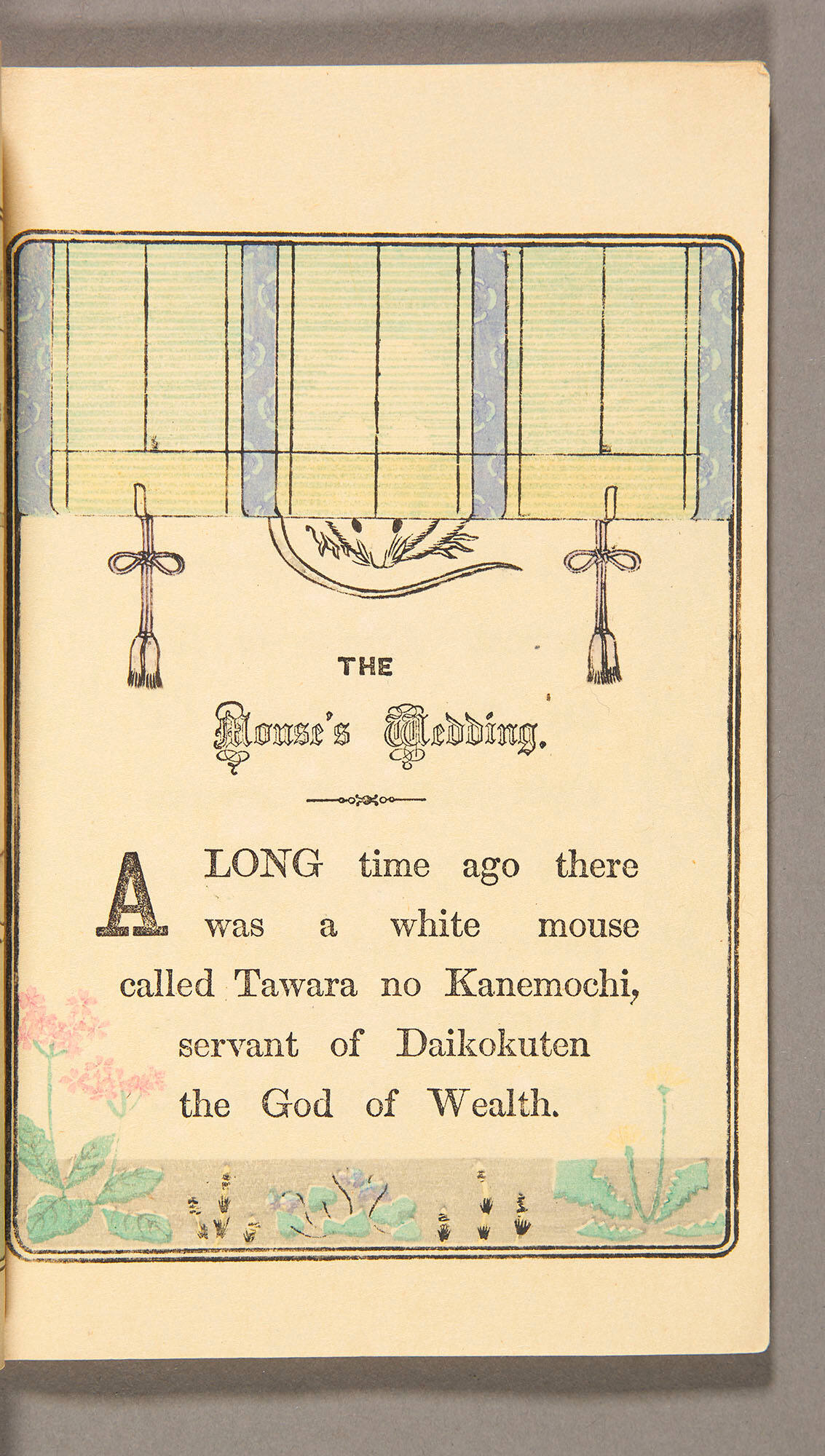 THE

Mouse's Wedding.

A LONG time ago there was a white mouse called Tawara no Kanemochi, servant of Daikokuten the God of Wealth.